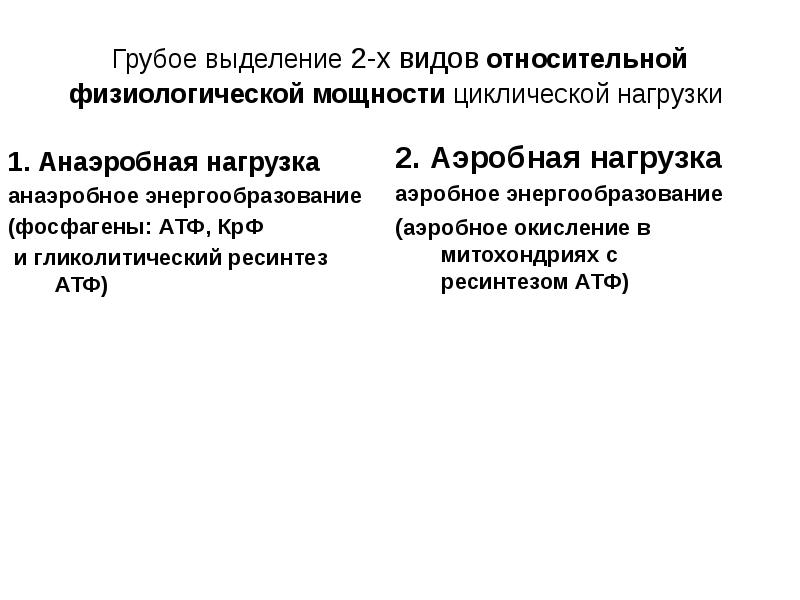 Грубое выделение 2-х видов относительной физиологической мощности циклической нагрузки

1. Анаэробная нагрузка

анаэробное энергообразование

(фосфагены: АТФ, КрФ и гликолитический ресинтез АТФ)

2. Аэробная нагрузка

аэробное энергообразование

(аэробное окисление в митохондриях с ресинтезом АТФ)